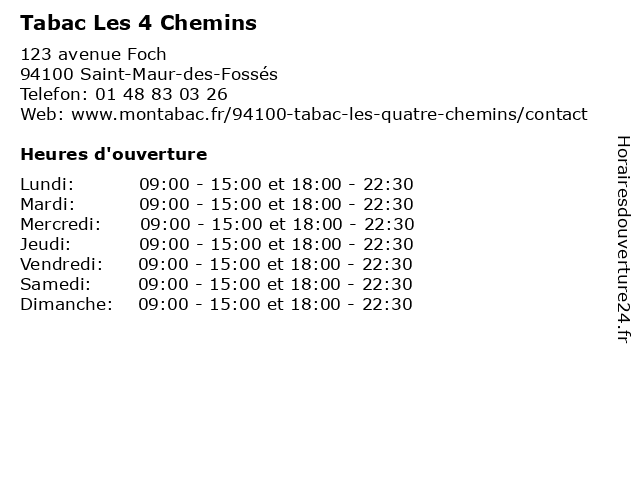 Tabac Les 4 Chemins

123 avenue Foch
94100 Saint-Maur-des-Fossés
Telefon: 01 48 83 03 26
Web: www.montabac.fr/94100-tabac-les-quatre-chemins/contact

Heures d'ouverture

| | |
|---|---|
| Lundi: | 09:00 - 15:00 et 18:00 - 22:30 |
| Mardi: | 09:00 - 15:00 et 18:00 - 22:30 |
| Mercredi: | 09:00 - 15:00 et 18:00 - 22:30 |
| Jeudi: | 09:00 - 15:00 et 18:00 - 22:30 |
| Vendredi: | 09:00 - 15:00 et 18:00 - 22:30 |
| Samedi: | 09:00 - 15:00 et 18:00 - 22:30 |
| Dimanche: | 09:00 - 15:00 et 18:00 - 22:30 |

Horairesdouverture24.fr